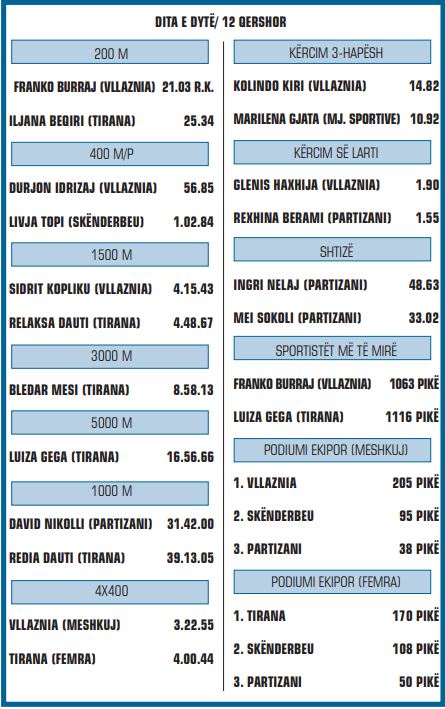 DITA E DYTË/ 12 QERSHOR

200 M

FRANKO BURRAJ (VLLAZNIA) 21.03 R.K.

ILJANA BEQIRI (TIRANA) 25.34

400 M/P

DURJON IDRIZAJ (VLLAZNIA) 56.85

LIVJA TOPI (SKËNDERBEU) 1.02.84

1500 M

SIDRIT KOPLIKU (VLLAZNIA) 4.15.43

RELAKSA DAUTI (TIRANA) 4.48.67

3000 M

BLEDAR MESI (TIRANA) 8.58.13

5000 M

LUIZA GEGA (TIRANA) 16.56.66

1000 M

DAVID NIKOLLI (PARTIZANI) 31.42.00

REDIA DAUTI (TIRANA) 39.13.05

4X400

VLLAZNIA (MESHKUJ) 3.22.55

TIRANA (FEMRA) 4.00.44

KËRCIM 3-HAPËSH

KOLINDO KIRI (VLLAZNIA) 14.82

MARILENA GJATA (MJ. SPORTIVE) 10.92

KËRCIM SË LARTI

GLENIS HAXHIJA (VLLAZNIA) 1.90

REXHINA BERAMI (PARTIZANI) 1.55

SHTIZË

INGRI NELAJ (PARTIZANI) 48.63

MEI SOKOLI (PARTIZANI) 33.02

SPORTISTËT MË TË MIRË

FRANKO BURRAJ (VLLAZNIA) 1063 PIKË

LUIZA GEGA (TIRANA) 1116 PIKË

PODIUMI EKIPOR (MESHKUJ)

1. VLLAZNIA 205 PIKË

2. SKËNDERBEU 95 PIKË

3. PARTIZANI 38 PIKË

PODIUMI EKIPOR (FEMRA)

1. TIRANA 170 PIKË

2. SKËNDERBEU 108 PIKË

3. PARTIZANI 50 PIKË